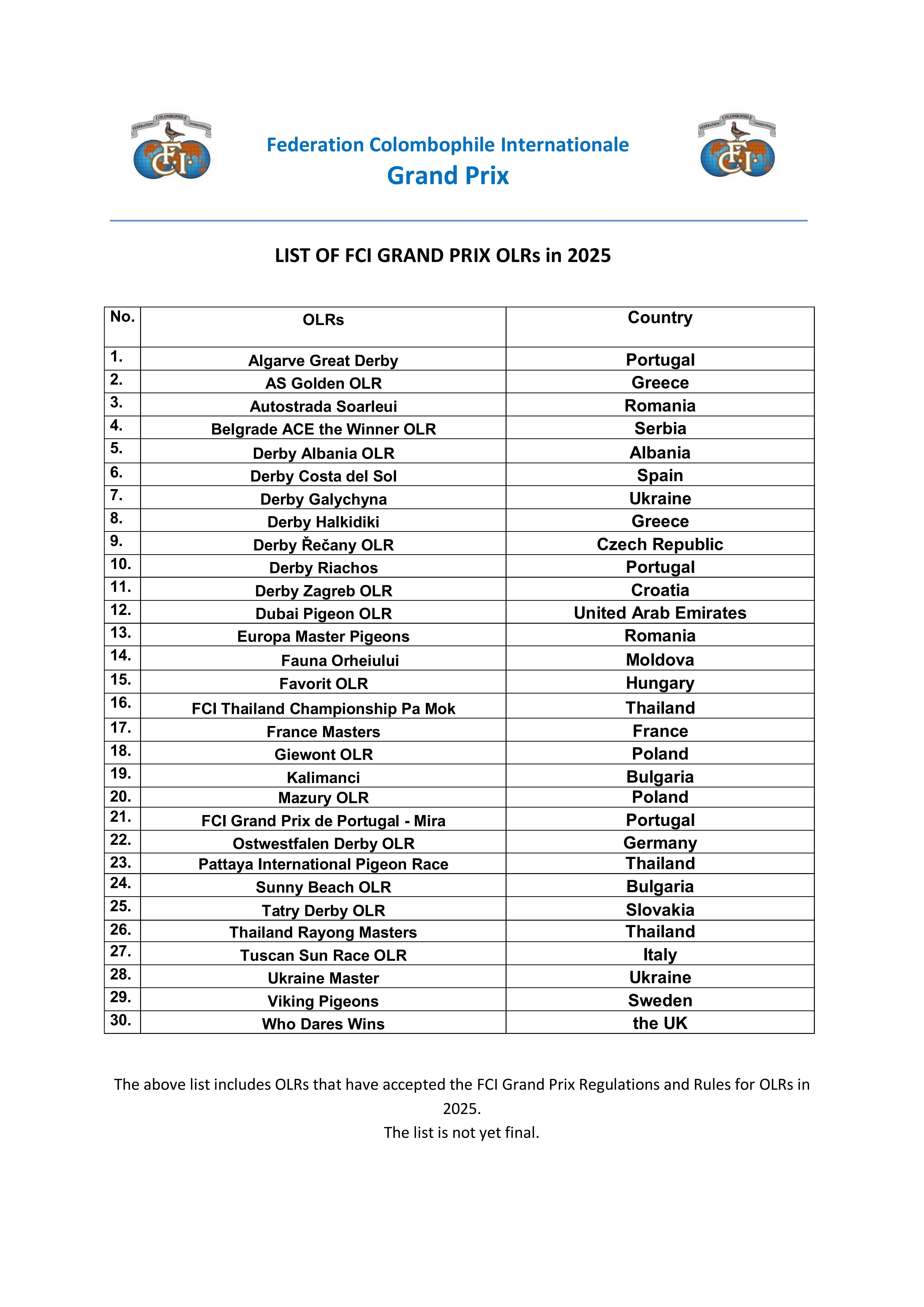 FEDERATION COLOMBOPHILE INTERNATIONALE FCI

Federation Colombophile Internationale
Grand Prix

FEDERATION COLOMBOPHILE INTERNATIONALE FCI

LIST OF FCI GRAND PRIX OLRs in 2025

| No. | OLRs | Country |
|---|---|---|
| 1. | Algarve Great Derby | Portugal |
| 2. | AS Golden OLR | Greece |
| 3. | Autostrada Soarleui | Romania |
| 4. | Belgrade ACE the Winner OLR | Serbia |
| 5. | Derby Albania OLR | Albania |
| 6. | Derby Costa del Sol | Spain |
| 7. | Derby Galychyna | Ukraine |
| 8. | Derby Halkidiki | Greece |
| 9. | Derby Řečany OLR | Czech Republic |
| 10. | Derby Riachos | Portugal |
| 11. | Derby Zagreb OLR | Croatia |
| 12. | Dubai Pigeon OLR | United Arab Emirates |
| 13. | Europa Master Pigeons | Romania |
| 14. | Fauna Orheiului | Moldova |
| 15. | Favorit OLR | Hungary |
| 16. | FCI Thailand Championship Pa Mok | Thailand |
| 17. | France Masters | France |
| 18. | Giewont OLR | Poland |
| 19. | Kalimanci | Bulgaria |
| 20. | Mazury OLR | Poland |
| 21. | FCI Grand Prix de Portugal - Mira | Portugal |
| 22. | Ostwestfalen Derby OLR | Germany |
| 23. | Pattaya International Pigeon Race | Thailand |
| 24. | Sunny Beach OLR | Bulgaria |
| 25. | Tatry Derby OLR | Slovakia |
| 26. | Thailand Rayong Masters | Thailand |
| 27. | Tuscan Sun Race OLR | Italy |
| 28. | Ukraine Master | Ukraine |
| 29. | Viking Pigeons | Sweden |
| 30. | Who Dares Wins | the UK |

The above list includes OLRs that have accepted the FCI Grand Prix Regulations and Rules for OLRs in 2025.
The list is not yet final.